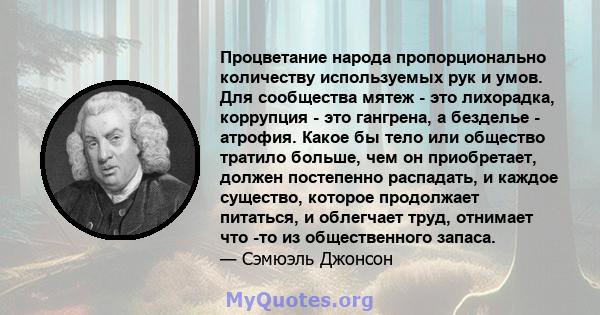 Процветание народа пропорционально количеству используемых рук и умов. Для сообщества мятеж - это лихорадка, коррупция - это гангрена, а безделье - атрофия. Какое бы тело или общество тратило больше, чем он приобретает, должен постепенно распадать, и каждое существо, которое продолжает питаться, и облегчает труд, отнимает что -то из общественного запаса.
— Сэмюэль Джонсон

MyQuotes.org